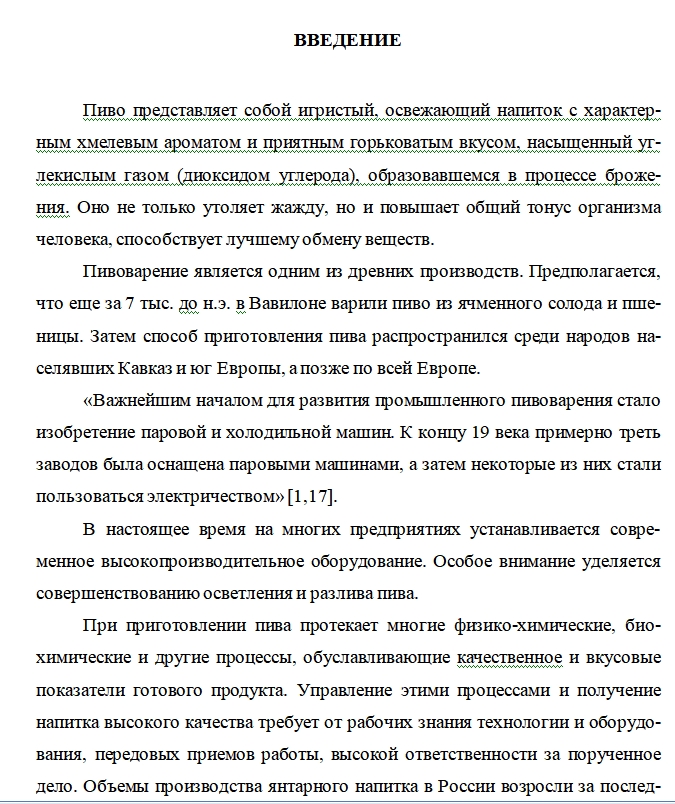 ВВЕДЕНИЕ

Пиво представляет собой игристый, освежающий напиток с характерным хмелевым ароматом и приятным горьковатым вкусом, насыщенный углекислым газом (диоксидом углерода), образовавшемся в процессе брожения. Оно не только утоляет жажду, но и повышает общий тонус организма человека, способствует лучшему обмену веществ.

Пивоварение является одним из древних производств. Предполагается, что еще за 7 тыс. до н.э. в Вавилоне варили пиво из ячменного солода и пшеницы. Затем способ приготовления пива распространился среди народов населявших Кавказ и юг Европы, а позже по всей Европе.

«Важнейшим началом для развития промышленного пивоварения стало изобретение паровой и холодильной машин. К концу 19 века примерно треть заводов была оснащена паровыми машинами, а затем некоторые из них стали пользоваться электричеством» [1,17].

В настоящее время на многих предприятиях устанавливается современное высокопроизводительное оборудование. Особое внимание уделяется совершенствованию осветления и разлива пива.

При приготовлении пива протекает многие физико-химические, биохимические и другие процессы, обуславливающие качественное и вкусовые показатели готового продукта. Управление этими процессами и получение напитка высокого качества требует от рабочих знания технологии и оборудования, передовых приемов работы, высокой ответственности за порученное дело. Объемы производства янтарного напитка в России возросли за послед-